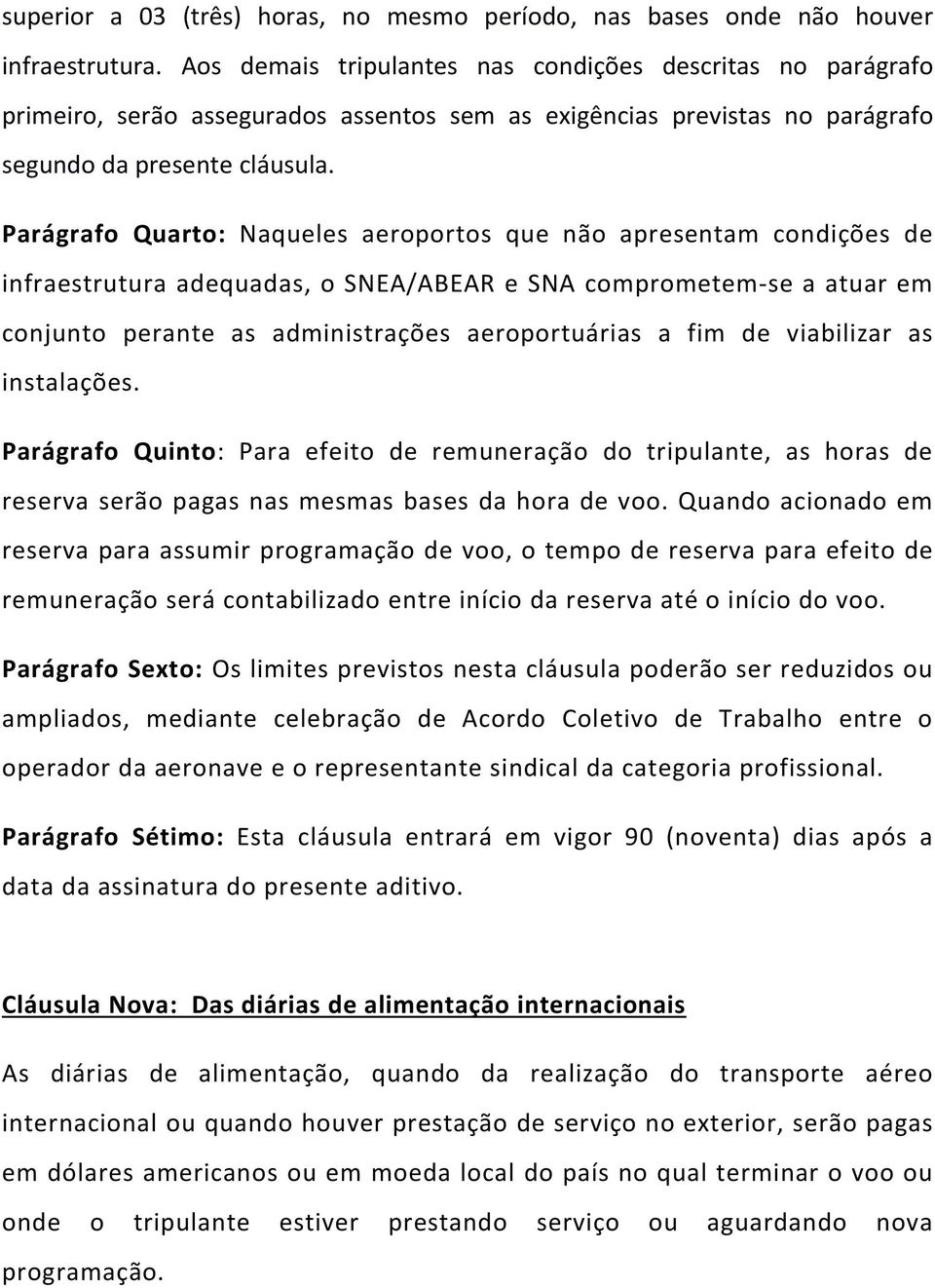 superior a 03 (três) horas, no mesmo período, nas bases onde não houver infraestrutura. Aos demais tripulantes nas condições descritas no parágrafo primeiro, serão assegurados assentos sem as exigências previstas no parágrafo segundo da presente cláusula.

Parágrafo Quarto: Naqueles aeroportos que não apresentam condições de infraestrutura adequadas, o SNEA/ABEAR e SNA comprometem-se a atuar em conjunto perante as administrações aeroportuárias a fim de viabilizar as instalações.

Parágrafo Quinto: Para efeito de remuneração do tripulante, as horas de reserva serão pagas nas mesmas bases da hora de voo. Quando acionado em reserva para assumir programação de voo, o tempo de reserva para efeito de remuneração será contabilizado entre início da reserva até o início do voo.

Parágrafo Sexto: Os limites previstos nesta cláusula poderão ser reduzidos ou ampliados, mediante celebração de Acordo Coletivo de Trabalho entre o operador da aeronave e o representante sindical da categoria profissional.

Parágrafo Sétimo: Esta cláusula entrará em vigor 90 (noventa) dias após a data da assinatura do presente aditivo.

Cláusula Nova: Das diárias de alimentação internacionais

As diárias de alimentação, quando da realização do transporte aéreo internacional ou quando houver prestação de serviço no exterior, serão pagas em dólares americanos ou em moeda local do país no qual terminar o voo ou onde o tripulante estiver prestando serviço ou aguardando nova programação.